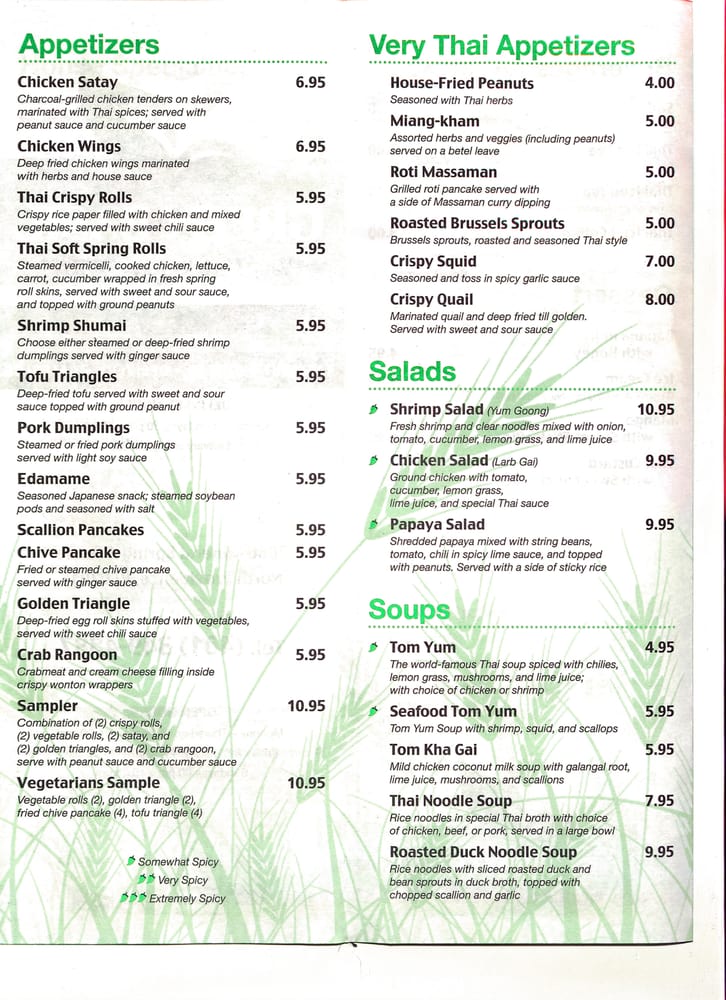 Appetizers

Chicken Satay 6.95
Charcoal-grilled chicken tenders on skewers, marinated with Thai spices; served with peanut sauce and cucumber sauce

Chicken Wings 6.95
Deep fried chicken wings marinated with herbs and house sauce

Thai Crispy Rolls 5.95
Crispy rice paper filled with chicken and mixed vegetables; served with sweet chili sauce

Thai Soft Spring Rolls 5.95
Steamed vermicelli, cooked chicken, lettuce, carrot, cucumber wrapped in fresh spring roll skins, served with sweet and sour sauce, and topped with ground peanuts

Shrimp Shumai 5.95
Choose either steamed or deep-fried shrimp dumplings served with ginger sauce

Tofu Triangles 5.95
Deep-fried tofu served with sweet and sour sauce topped with ground peanut

Pork Dumplings 5.95
Steamed or fried pork dumplings served with light soy sauce

Edamame 5.95
Seasoned Japanese snack; steamed soybean pods and seasoned with salt

Scallion Pancakes 5.95

Chive Pancake 5.95
Fried or steamed chive pancake served with ginger sauce

Golden Triangle 5.95
Deep-fried egg roll skins stuffed with vegetables, served with sweet chili sauce

Crab Rangoon 5.95
Crabmeat and cream cheese filling inside crispy wonton wrappers

Sampler 10.95
Combination of (2) crispy rolls, (2) vegetable rolls, (2) satay, and (2) golden triangles, and (2) crab rangoon, serve with peanut sauce and cucumber sauce

Vegetarians Sample 10.95
Vegetable rolls (2), golden triangle (2), fried chive pancake (4), tofu triangle (4)

Somewhat Spicy
Very Spicy
Extremely Spicy

Very Thai Appetizers

House-Fried Peanuts 4.00
Seasoned with Thai herbs

Miang-kham 5.00
Assorted herbs and veggies (including peanuts) served on a betel leave

Roti Massaman 5.00
Grilled roti pancake served with a side of Massaman curry dipping

Roasted Brussels Sprouts 5.00
Brussels sprouts, roasted and seasoned Thai style

Crispy Squid 7.00
Seasoned and toss in spicy garlic sauce

Crispy Quail 8.00
Marinated quail and deep fried till golden. Served with sweet and sour sauce

Salads

Shrimp Salad (Yum Goong) 10.95
Fresh shrimp and clear noodles mixed with onion, tomato, cucumber, lemon grass, and lime juice

Chicken Salad (Larb Gai) 9.95
Ground chicken with tomato, cucumber, lemon grass, lime juice, and special Thai sauce

Papaya Salad 9.95
Shredded papaya mixed with string beans, tomato, chili in spicy lime sauce, and topped with peanuts. Served with a side of sticky rice

Soups

Tom Yum 4.95
The world-famous Thai soup spiced with chilies, lemon grass, mushrooms, and lime juice; with choice of chicken or shrimp

Seafood Tom Yum 5.95
Tom Yum Soup with shrimp, squid, and scallops

Tom Kha Gai 5.95
Mild chicken coconut milk soup with galangal root, lime juice, mushrooms, and scallions

Thai Noodle Soup 7.95
Rice noodles in special Thai broth with choice of chicken, beef, or pork, served in a large bowl

Roasted Duck Noodle Soup 9.95
Rice noodles with sliced roasted duck and bean sprouts in duck broth, topped with chopped scallion and garlic